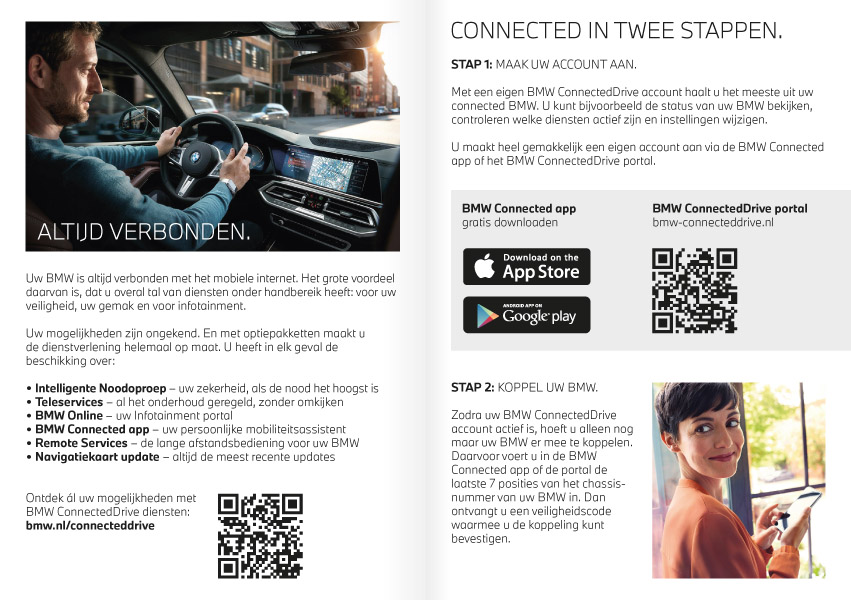 ALTIJD VERBONDEN.

Uw BMW is altijd verbonden met het mobiele internet. Het grote voordeel daarvan is, dat u overal tal van diensten onder handbereik heeft: voor uw veiligheid, uw gemak en voor infotainment.

Uw mogelijkheden zijn ongekend. En met optiepakketten maakt u de dienstverlening helemaal op maat. U heeft in elk geval de beschikking over:

• Intelligente Noodoproep – uw zekerheid, als de nood het hoogst is
• Teleservices – al het onderhoud geregeld, zonder omkijken
• BMW Online – uw Infotainment portal
• BMW Connected app – uw persoonlijke mobiliteitsassistent
• Remote Services – de lange afstandsbediening voor uw BMW
• Navigatiekaart update – altijd de meest recente updates

Ontdek ál uw mogelijkheden met BMW ConnectedDrive diensten:
bmw.nl/connecteddrive

CONNECTED IN TWEE STAPPEN.

STAP 1: MAAK UW ACCOUNT AAN.

Met een eigen BMW ConnectedDrive account haalt u het meeste uit uw connected BMW. U kunt bijvoorbeeld de status van uw BMW bekijken, controleren welke diensten actief zijn en instellingen wijzigen.

U maakt heel gemakkelijk een eigen account aan via de BMW Connected app of het BMW ConnectedDrive portal.

BMW Connected app
gratis downloaden

Download on the
App Store

ANDROID APP ON
Google play

BMW ConnectedDrive portal
bmw-connecteddrive.nl

STAP 2: KOPPEL UW BMW.

Zodra uw BMW ConnectedDrive account actief is, hoeft u alleen nog maar uw BMW er mee te koppelen. Daarvoor voert u in de BMW Connected app of de portal de laatste 7 posities van het chassisnummer van uw BMW in. Dan ontvangt u een veiligheidscode waarmee u de koppeling kunt bevestigen.